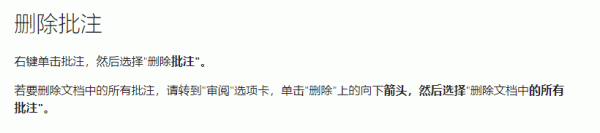 删除批注

右键单击批注，然后选择"删除批注"。

若要删除文档中的所有批注，请转到"审阅"选项卡，单击"删除"上的向下箭头，然后选择"删除文档中的所有批注"。